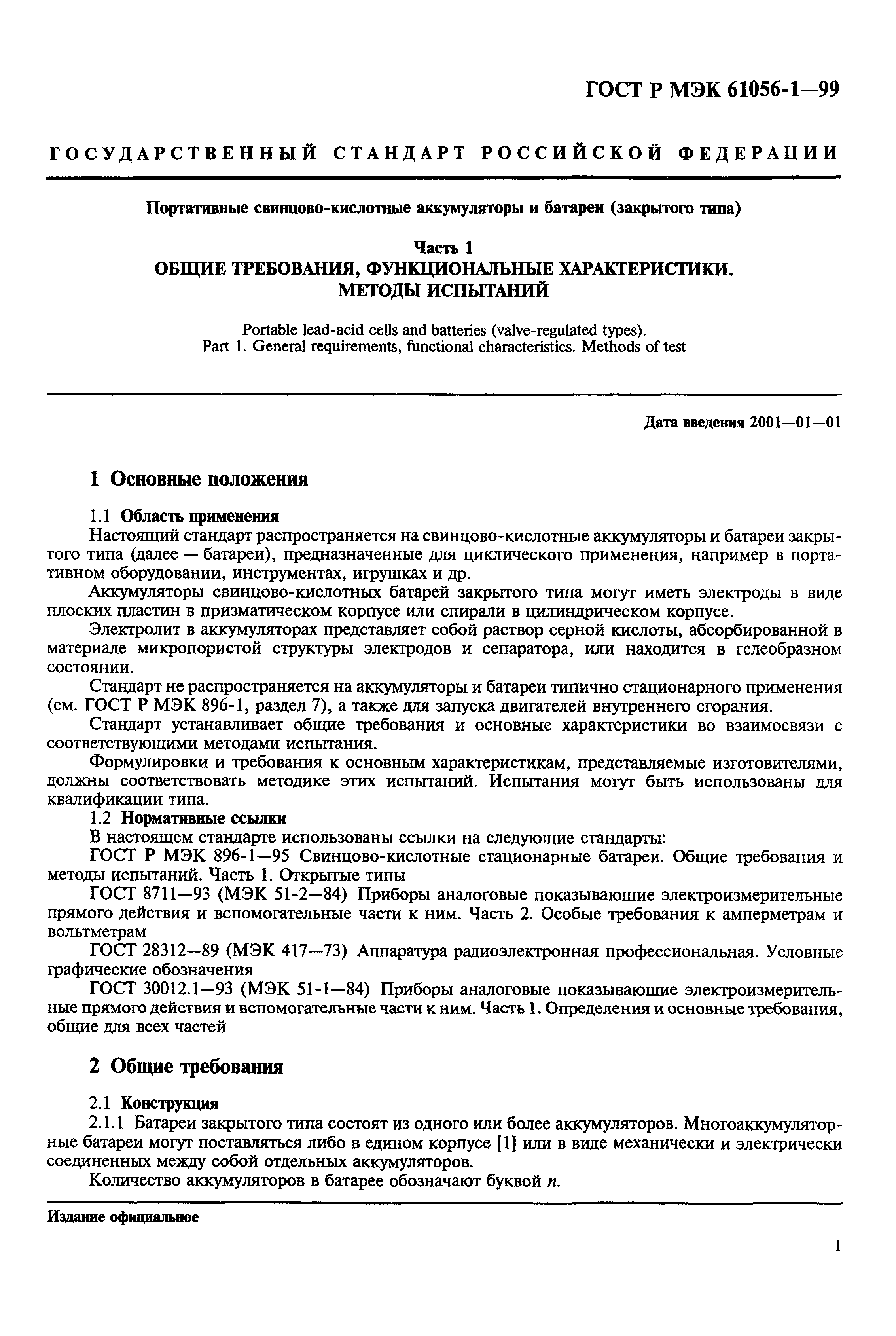 ГОСТ Р МЭК 61056-1—99

ГОСУДАРСТВЕННЫЙ СТАНДАРТ РОССИЙСКОЙ ФЕДЕРАЦИИ

Портативные свинцово-кислотные аккумуляторы и батареи (закрытого типа)

Часть 1
ОБЩИЕ ТРЕБОВАНИЯ, ФУНКЦИОНАЛЬНЫЕ ХАРАКТЕРИСТИКИ. МЕТОДЫ ИСПЫТАНИЙ

Portable lead-acid cells and batteries (valve-regulated types).
Part 1. General requirements, functional characteristics. Methods of test

Дата введения 2001—01—01

1 Основные положения

1.1 Область применения

Настоящий стандарт распространяется на свинцово-кислотные аккумуляторы и батареи закрытого типа (далее — батареи), предназначенные для циклического применения, например в портативном оборудовании, инструментах, игрушках и др.

Аккумуляторы свинцово-кислотных батарей закрытого типа могут иметь электроды в виде плоских пластин в призматическом корпусе или спирали в цилиндрическом корпусе.

Электролит в аккумуляторах представляет собой раствор серной кислоты, абсорбированной в материале микропористой структуры электродов и сепаратора, или находится в гелеобразном состоянии.

Стандарт не распространяется на аккумуляторы и батареи типично стационарного применения (см. ГОСТ Р МЭК 896-1, раздел 7), а также для запуска двигателей внутреннего сгорания.

Стандарт устанавливает общие требования и основные характеристики во взаимосвязи с соответствующими методами испытания.

Формулировки и требования к основным характеристикам, представляемые изготовителями, должны соответствовать методике этих испытаний. Испытания могут быть использованы для квалификации типа.

1.2 Нормативные ссылки

В настоящем стандарте использованы ссылки на следующие стандарты:

ГОСТ Р МЭК 896-1—95 Свинцово-кислотные стационарные батареи. Общие требования и методы испытаний. Часть 1. Открытые типы

ГОСТ 8711—93 (МЭК 51-2—84) Приборы аналоговые показывающие электроизмерительные прямого действия и вспомогательные части к ним. Часть 2. Особые требования к амперметрам и вольтметрам

ГОСТ 28312—89 (МЭК 417—73) Аппаратура радиоэлектронная профессиональная. Условные графические обозначения

ГОСТ 30012.1—93 (МЭК 51-1—84) Приборы аналоговые показывающие электроизмерительные прямого действия и вспомогательные части к ним. Часть 1. Определения и основные требования, общие для всех частей

2 Общие требования

2.1 Конструкция

2.1.1 Батареи закрытого типа состоят из одного или более аккумуляторов. Многоаккумуляторные батареи могут поставляться либо в едином корпусе [1] или в виде механически и электрически соединенных между собой отдельных аккумуляторов.

Количество аккумуляторов в батарее обозначают буквой $n$.

Издание официальное

1